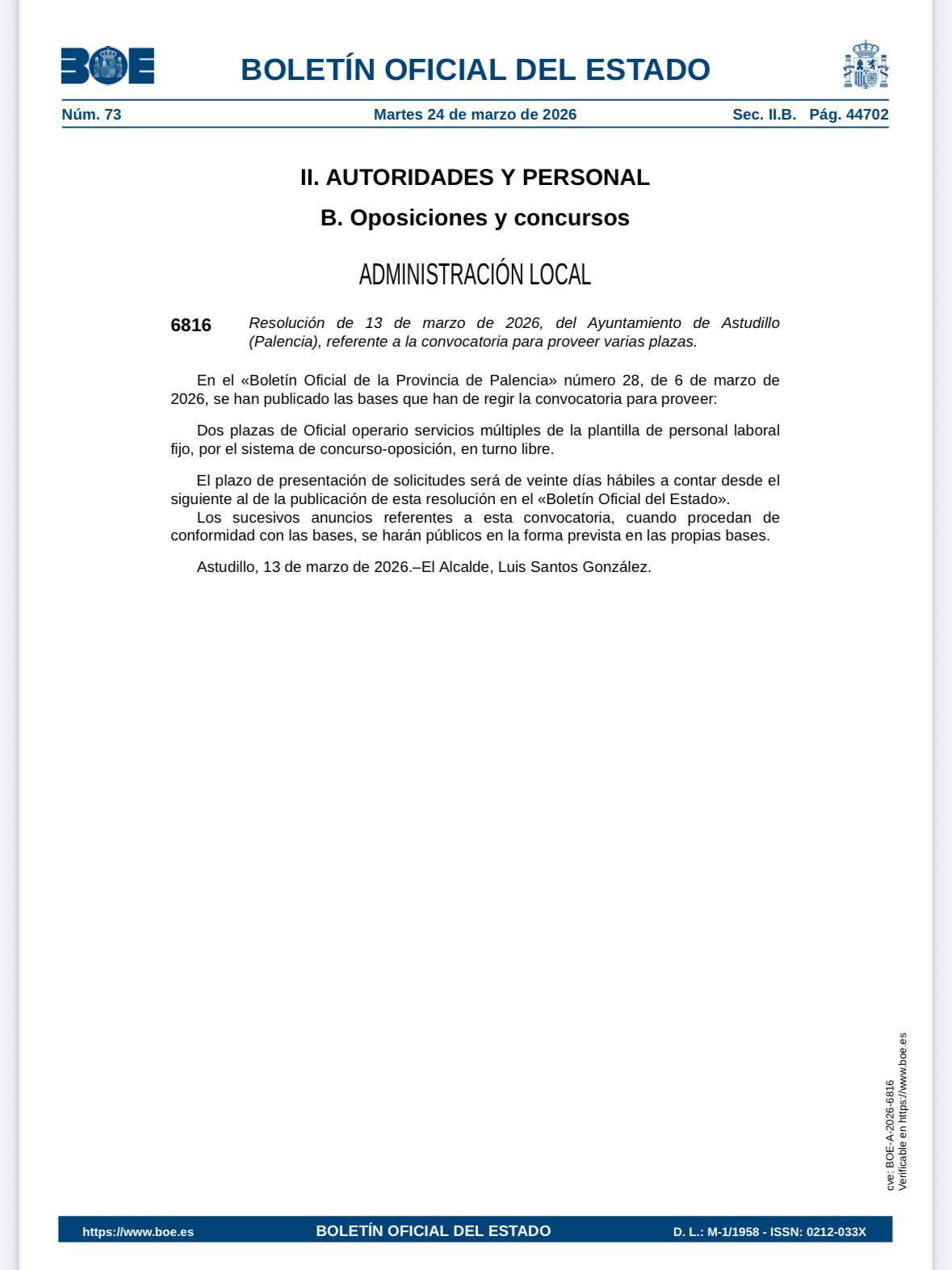 BOE

BOLETÍN OFICIAL DEL ESTADO

Núm. 73 Martes 24 de marzo de 2026 Sec. II.B. Pág. 44702

II. AUTORIDADES Y PERSONAL

B. Oposiciones y concursos

ADMINISTRACIÓN LOCAL

6816 Resolución de 13 de marzo de 2026, del Ayuntamiento de Astudillo (Palencia), referente a la convocatoria para proveer varias plazas.

En el «Boletín Oficial de la Provincia de Palencia» número 28, de 6 de marzo de 2026, se han publicado las bases que han de regir la convocatoria para proveer:

Dos plazas de Oficial operario servicios múltiples de la plantilla de personal laboral fijo, por el sistema de concurso-oposición, en turno libre.

El plazo de presentación de solicitudes será de veinte días hábiles a contar desde el siguiente al de la publicación de esta resolución en el «Boletín Oficial del Estado».
Los sucesivos anuncios referentes a esta convocatoria, cuando procedan de conformidad con las bases, se harán públicos en la forma prevista en las propias bases.

Astudillo, 13 de marzo de 2026.–El Alcalde, Luis Santos González.

cve: BOE-A-2026-6816
Verificable en https://www.boe.es

https://www.boe.es BOLETÍN OFICIAL DEL ESTADO D. L.: M-1/1958 - ISSN: 0212-033X